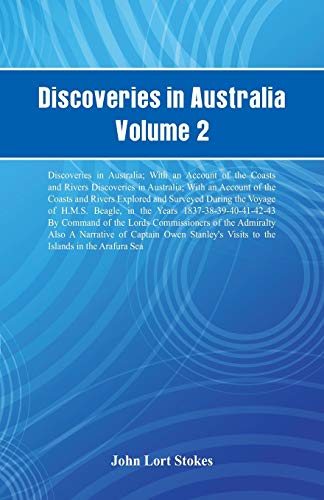 Discoveries in Australia
Volume 2

Discoveries in Australia; With an Account of the Coasts and Rivers Discoveries in Australia; With an Account of the Coasts and Rivers Explored and Surveyed During the Voyage of H.M.S. Beagle, in the Years 1837-38-39-40-41-42-43 By Command of the Lords Commissioners of the Admiralty Also A Narrative of Captain Owen Stanley's Visits to the Islands in the Arafura Sea

John Lort Stokes